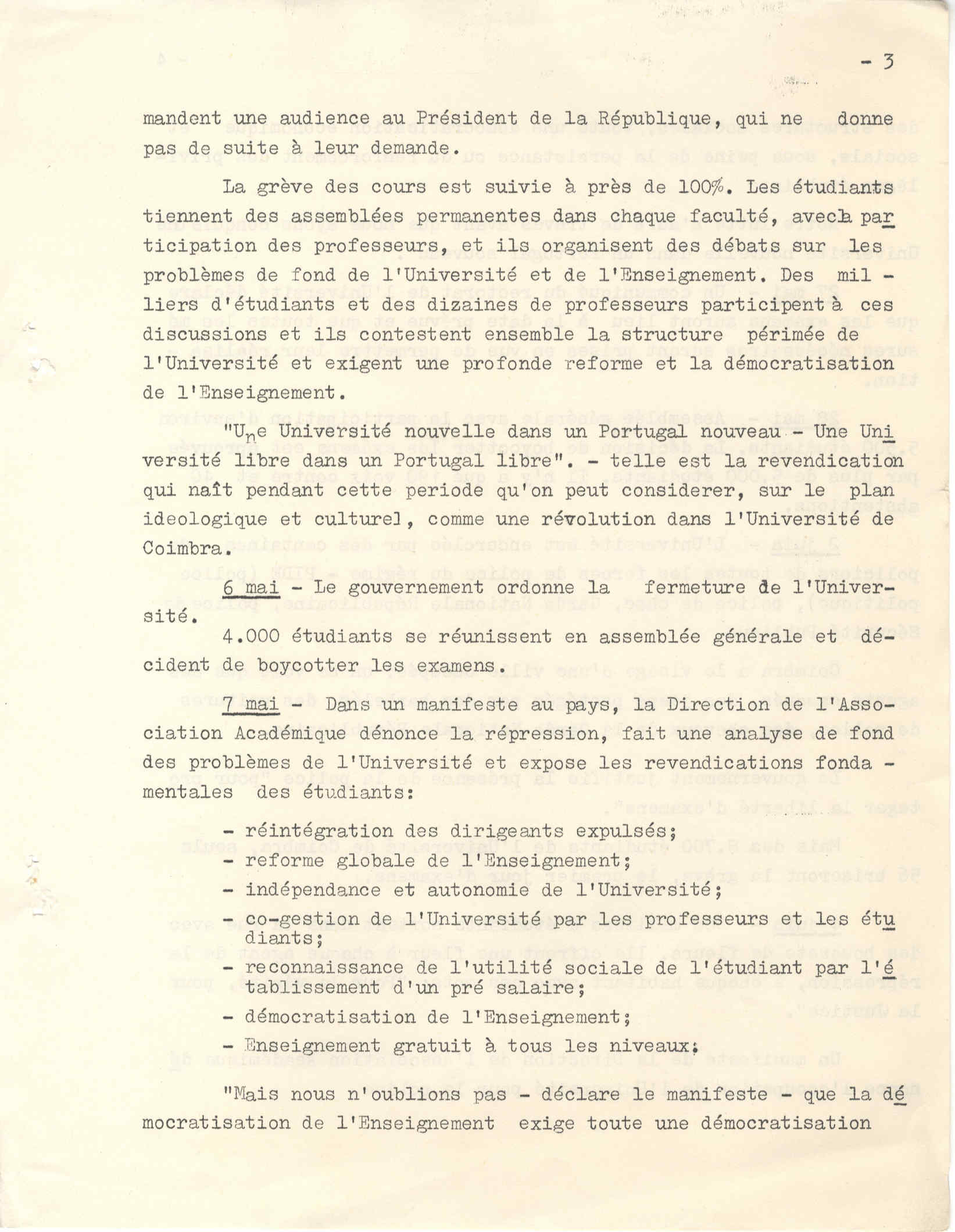 - 3

mandent une audience au Président de la République, qui ne donne pas de suite à leur demande.

La grève des cours est suivie à près de 100%. Les étudiants tiennent des assemblées permanentes dans chaque faculté, avecla participation des professeurs, et ils organisent des débats sur les problèmes de fond de l'Université et de l'Enseignement. Des milliers d'étudiants et des dizaines de professeurs participent à ces discussions et ils contestent ensemble la structure périmée de l'Université et exigent une profonde reforme et la démocratisation de l'Enseignement.

"Une Université nouvelle dans un Portugal nouveau - Une Université libre dans un Portugal libre". - telle est la revendication qui naît pendant cette periode qu'on peut considerer, sur le plan ideologique et culturel, comme une révolution dans l'Université de Coimbra.

6 mai - Le gouvernement ordonne la fermeture de l'Université.

4.000 étudiants se réunissent en assemblée générale et décident de boycotter les examens.

7 mai - Dans un manifeste au pays, la Direction de l'Association Académique dénonce la répression, fait une analyse de fond des problèmes de l'Université et expose les revendications fondamentales des étudiants:

- réintégration des dirigeants expulsés;
- reforme globale de l'Enseignement;
- indépendance et autonomie de l'Université;
- co-gestion de l'Université par les professeurs et les étudiants;
- reconnaissance de l'utilité sociale de l'étudiant par l'établissement d'un pré salaire;
- démocratisation de l'Enseignement;
- Enseignement gratuit à tous les niveaux;

"Mais nous n'oublions pas - déclare le manifeste - que la démocratisation de l'Enseignement exige toute une démocratisation